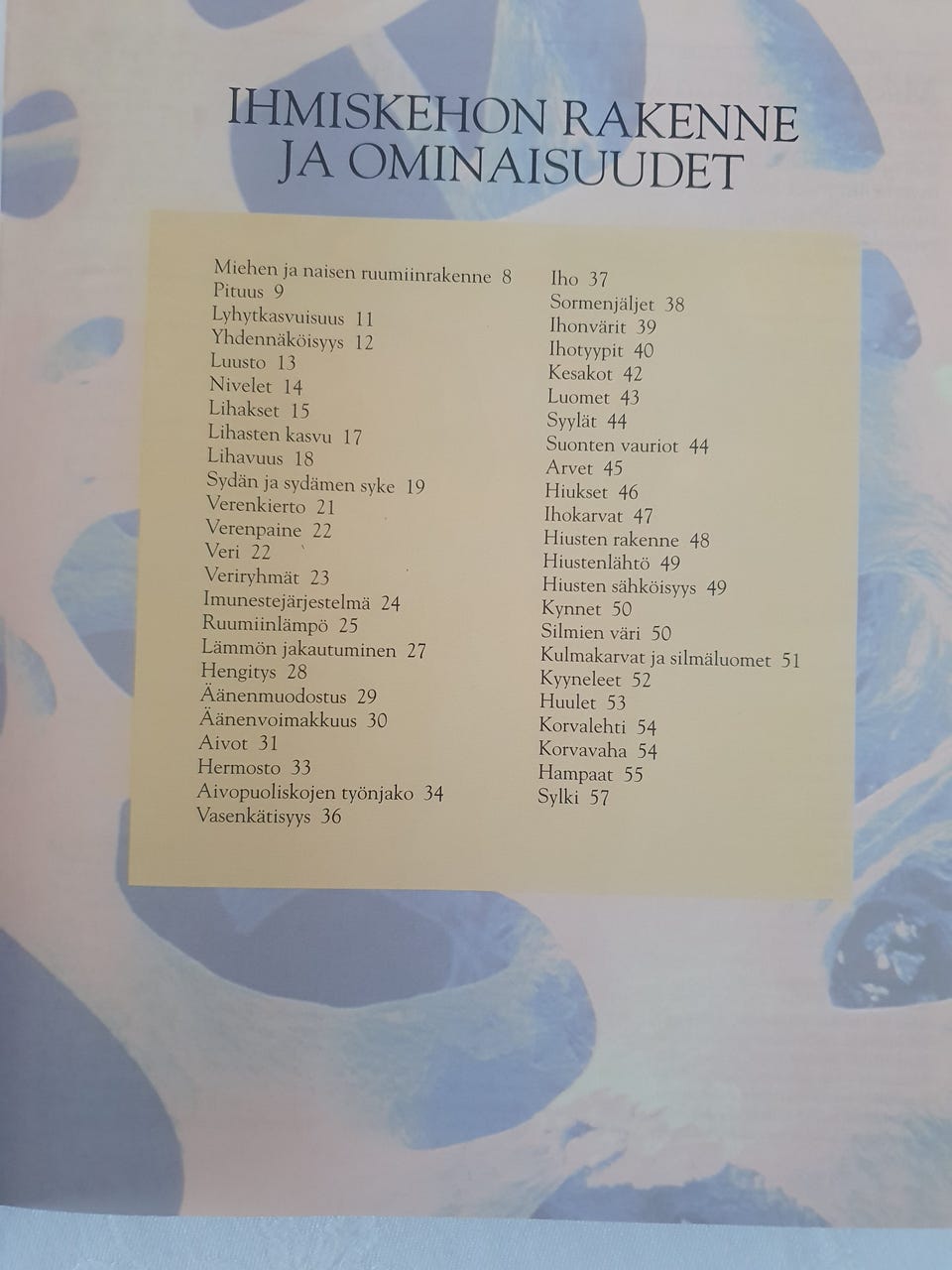 IHMISKEHON RAKENNE
JA OMINAISUUDET

Miehen ja naisen ruumiinrakenne 8
Pituus 9
Lyhytkasvuisuus 11
Yhdennäköisyys 12
Luusto 13
Nivelet 14
Lihakset 15
Lihasten kasvu 17
Lihavuus 18
Sydän ja sydämen syke 19
Verenkierto 21
Verenpaine 22
Veri 22
Veriryhmät 23
Imunestejärjestelmä 24
Ruumiinlämpö 25
Lämmön jakautuminen 27
Hengitys 28
Äänenmuodostus 29
Äänenvoimakkuus 30
Aivot 31
Hermosto 33
Aivopuoliskojen työnjako 34
Vasenkätisyys 36

Iho 37
Sormenjäljet 38
Ihonvärit 39
Ihotyypit 40
Kesakot 42
Luomet 43
Syylät 44
Suonten vauriot 44
Arvet 45
Hiukset 46
Ihokarvat 47
Hiusten rakenne 48
Hiustenlähtö 49
Hiusten sähköisyys 49
Kynnet 50
Silmien väri 50
Kulmakarvat ja silmäluomet 51
Kyyneleet 52
Huulet 53
Korvalehti 54
Korvavaha 54
Hampaat 55
Sylki 57